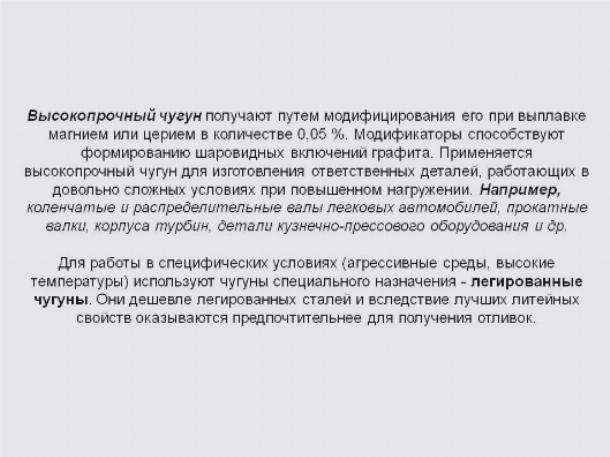 Высокопрочный чугун получают путем модифицирования его при выплавке магнием или церием в количестве 0,05 %. Модификаторы способствуют формированию шаровидных включений графита. Применяется высокопрочный чугун для изготовления ответственных деталей, работающих в довольно сложных условиях при повышенном нагружении. Например, коленчатые и распределительные валы легковых автомобилей, прокатные валки, корпуса турбин, детали кузнечно-прессового оборудования и др.

Для работы в специфических условиях (агрессивные среды, высокие температуры) используют чугуны специального назначения - легированные чугуны. Они дешевле легированных сталей и вследствие лучших литейных свойств оказываются предпочтительнее для получения отливок.